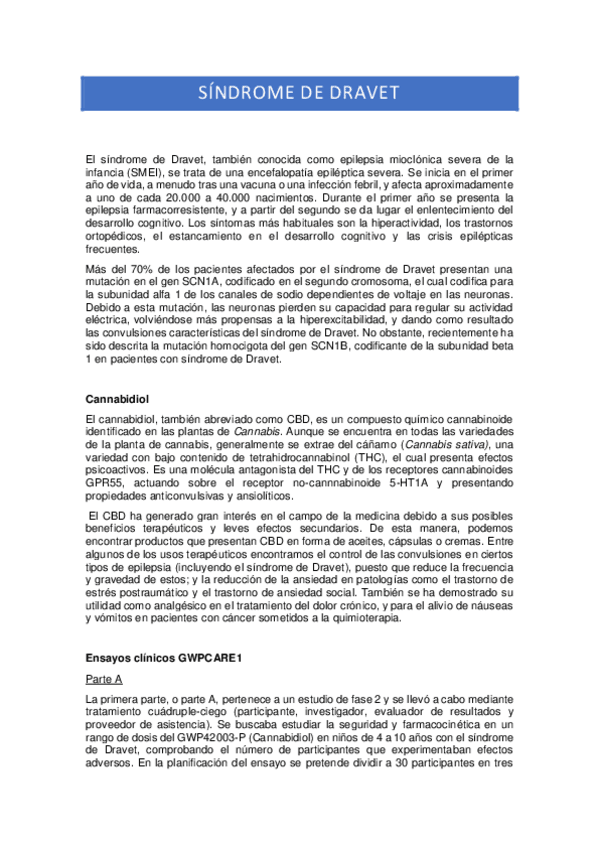 SÍNDROME DE DRAVET

El síndrome de Dravet, también conocida como epilepsia mioclónica severa de la infancia (SMEI), se trata de una encefalopatía epiléptica severa. Se inicia en el primer año de vida, a menudo tras una vacuna o una infección febril, y afecta aproximadamente a uno de cada 20.000 a 40.000 nacimientos. Durante el primer año se presenta la epilepsia farmacorresistente, y a partir del segundo se da lugar el enlentecimiento del desarrollo cognitivo. Los síntomas más habituales son la hiperactividad, los trastornos ortopédicos, el estancamiento en el desarrollo cognitivo y las crisis epilépticas frecuentes.

Más del 70% de los pacientes afectados por el síndrome de Dravet presentan una mutación en el gen SCN1A, codificado en el segundo cromosoma, el cual codifica para la subunidad alfa 1 de los canales de sodio dependientes de voltaje en las neuronas. Debido a esta mutación, las neuronas pierden su capacidad para regular su actividad eléctrica, volviéndose más propensas a la hiperexcitabilidad, y dando como resultado las convulsiones características del síndrome de Dravet. No obstante, recientemente ha sido descrita la mutación homocigota del gen SCN1B, codificante de la subunidad beta 1 en pacientes con síndrome de Dravet.

Cannabidiol

El cannabidiol, también abreviado como CBD, es un compuesto químico cannabinoide identificado en las plantas de Cannabis. Aunque se encuentra en todas las variedades de la planta de cannabis, generalmente se extrae del cáñamo (Cannabis sativa), una variedad con bajo contenido de tetrahidrocannabinol (THC), el cual presenta efectos psicoactivos. Es una molécula antagonista del THC y de los receptores cannabinoides GPR55, actuando sobre el receptor no-cannnabinoide 5-HT1A y presentando propiedades anticonvulsivas y ansiolíticos.

El CBD ha generado gran interés en el campo de la medicina debido a sus posibles beneficios terapéuticos y leves efectos secundarios. De esta manera, podemos encontrar productos que presentan CBD en forma de aceites, cápsulas o cremas. Entre algunos de los usos terapéuticos encontramos el control de las convulsiones en ciertos tipos de epilepsia (incluyendo el síndrome de Dravet), puesto que reduce la frecuencia y gravedad de estos; y la reducción de la ansiedad en patologías como el trastorno de estrés postraumático y el trastorno de ansiedad social. También se ha demostrado su utilidad como analgésico en el tratamiento del dolor crónico, y para el alivio de náuseas y vómitos en pacientes con cáncer sometidos a la quimioterapia.

Ensayos clínicos GWPCARE1

Parte A

La primera parte, o parte A, pertenece a un estudio de fase 2 y se llevó a cabo mediante tratamiento cuádruple-ciego (participante, investigador, evaluador de resultados y proveedor de asistencia). Se buscaba estudiar la seguridad y farmacocinética en un rango de dosis del GWP42003-P (Cannabidiol) en niños de 4 a 10 años con el síndrome de Dravet, comprobando el número de participantes que experimentaban efectos adversos. En la planificación del ensayo se pretende dividir a 30 participantes en tres